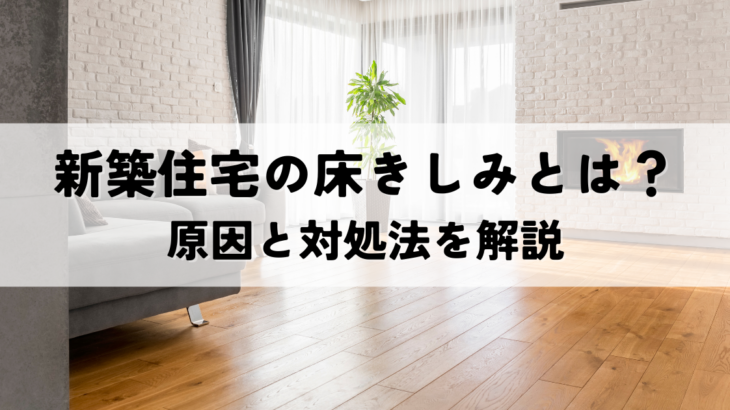 新築住宅の床きしみとは？
原因と対処法を解説